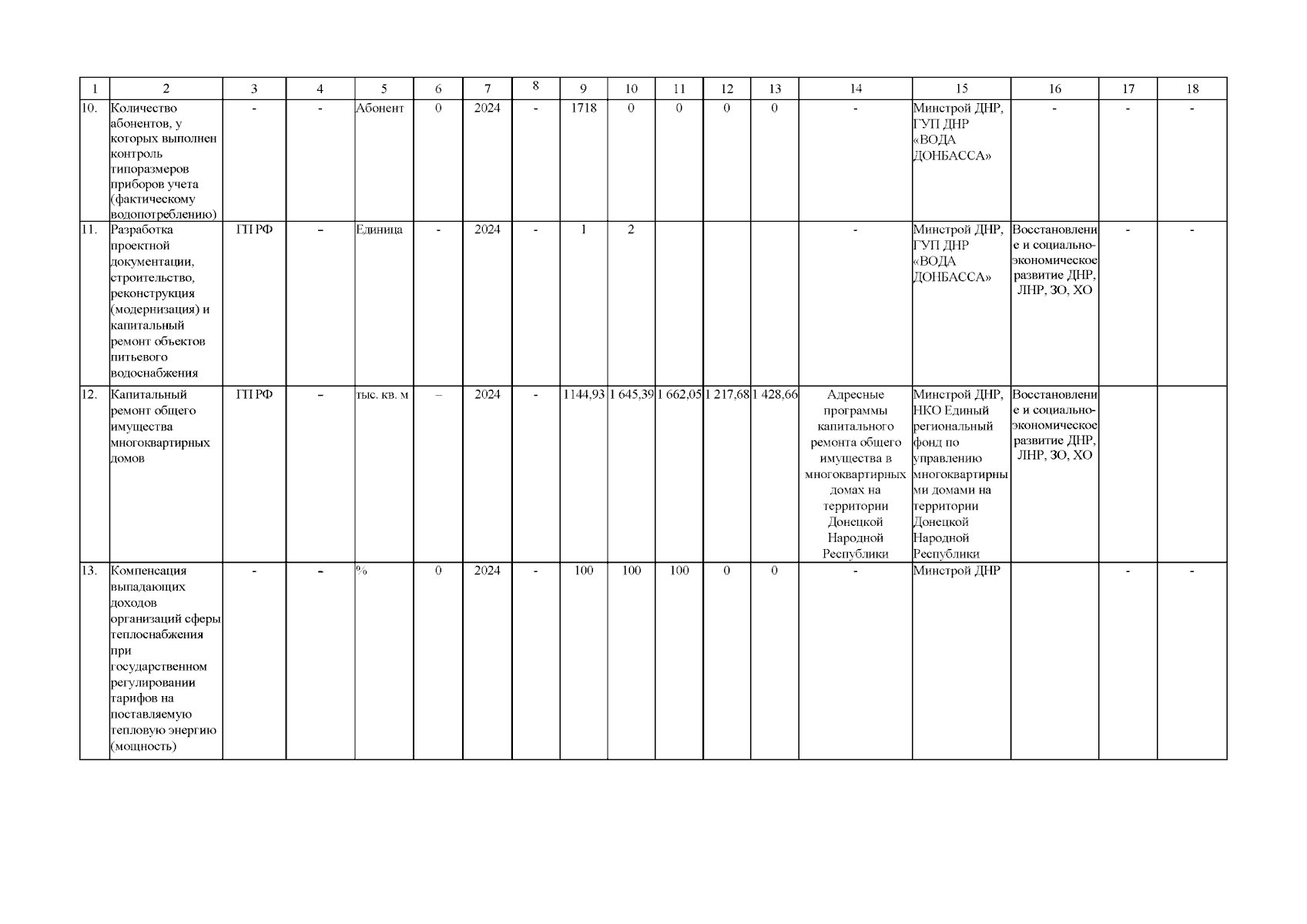 | 1 | 2 | 3 | 4 | 5 | 6 | 7 | 8 | 9 | 10 | 11 | 12 | 13 | 14 | 15 | 16 | 17 | 18 |
|---|---|---|---|---|---|---|---|---|---|---|---|---|---|---|---|---|---|
| 10. | Количество абонентов, у которых выполнен контроль типоразмеров приборов учета (фактическому водопотреблению) | - | - | Абонент | 0 | 2024 | - | 1718 | 0 | 0 | 0 | 0 | - | Минстрой ДНР, ГУП ДНР «ВОДА ДОНБАССА» | - | - | - |
| 11. | Разработка проектной документации, строительство, реконструкция (модернизация) и капитальный ремонт объектов питьевого водоснабжения | ГП РФ | – | Единица | - | 2024 | - | 1 | 2 | | | | - | Минстрой ДНР, ГУП ДНР «ВОДА ДОНБАССА» | Восстановление и социально-экономическое развитие ДНР, ЛНР, ЗО, ХО | - | - |
| 12. | Капитальный ремонт общего имущества многоквартирных домов | ГП РФ | – | тыс. кв. м | – | 2024 | - | 1144,93 | 1 645,39 | 1 662,05 | 1 217,68 | 1 428,66 | Адресные программы капитального ремонта общего имущества в многоквартирных домах на территории Донецкой Народной Республики | Минстрой ДНР, НКО Единый региональный фонд по управлению многоквартирными домами на территории Донецкой Народной Республики | Восстановление и социально-экономическое развитие ДНР, ЛНР, ЗО, ХО | | |
| 13. | Компенсация выпадающих доходов организаций сферы теплоснабжения при государственном регулировании тарифов на поставляемую тепловую энергию (мощность) | - | - | % | 0 | 2024 | - | 100 | 100 | 100 | 0 | 0 | - | Минстрой ДНР | | - | - |